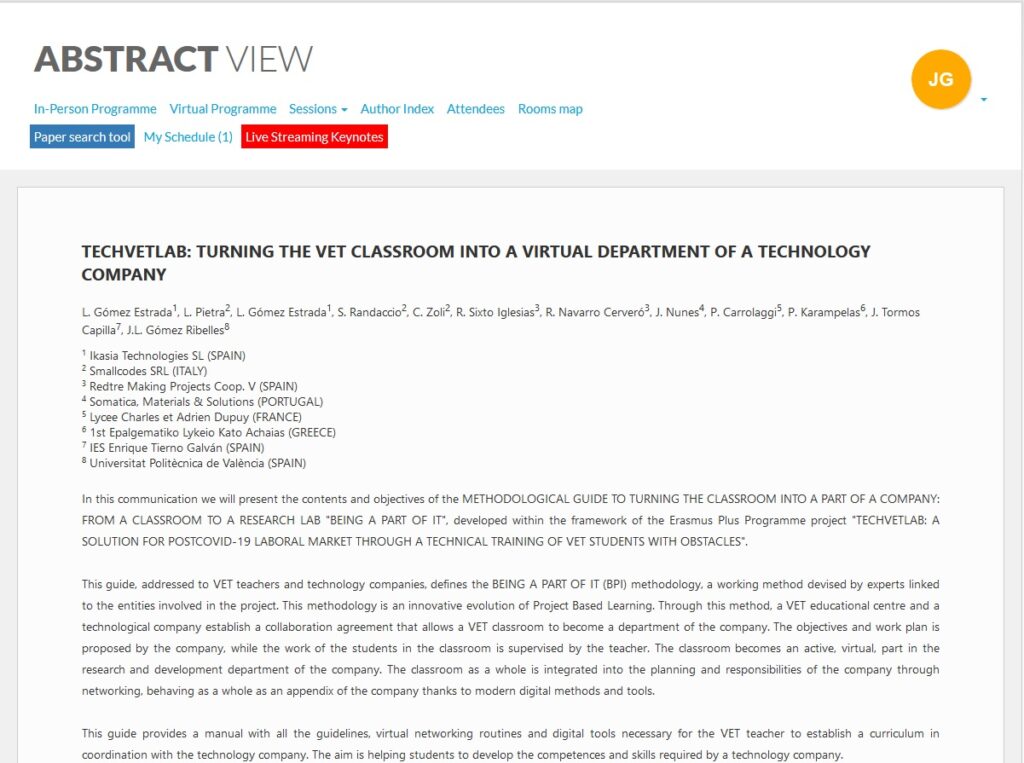 ABSTRACT VIEW

JG

In-Person Programme Virtual Programme Sessions Author Index Attendees Rooms map

Paper search tool My Schedule (1) Live Streaming Keynotes

TECHVETLAB: TURNING THE VET CLASSROOM INTO A VIRTUAL DEPARTMENT OF A TECHNOLOGY COMPANY

L. Gómez Estrada$^1$, L. Pietra$^2$, L. Gómez Estrada$^1$, S. Randaccio$^2$, C. Zoli$^2$, R. Sixto Iglesias$^3$, R. Navarro Cerveró$^3$, J. Nunes$^4$, P. Carrolaggi$^5$, P. Karampelas$^6$, J. Tormos Capilla$^7$, J.L. Gómez Ribelles$^8$

$^1$ Ikasia Technologies SL (SPAIN)
$^2$ Smallcodes SRL (ITALY)
$^3$ Redtre Making Projects Coop. V (SPAIN)
$^4$ Somatica, Materials & Solutions (PORTUGAL)
$^5$ Lycee Charles et Adrien Dupuy (FRANCE)
$^6$ 1st Epalgematiko Lykeio Kato Achaias (GREECE)
$^7$ IES Enrique Tierno Galván (SPAIN)
$^8$ Universitat Politècnica de València (SPAIN)

In this communication we will present the contents and objectives of the METHODOLOGICAL GUIDE TO TURNING THE CLASSROOM INTO A PART OF A COMPANY: FROM A CLASSROOM TO A RESEARCH LAB "BEING A PART OF IT", developed within the framework of the Erasmus Plus Programme project "TECHVETLAB: A SOLUTION FOR POSTCOVID-19 LABORAL MARKET THROUGH A TECHNICAL TRAINING OF VET STUDENTS WITH OBSTACLES".

This guide, addressed to VET teachers and technology companies, defines the BEING A PART OF IT (BPI) methodology, a working method devised by experts linked to the entities involved in the project. This methodology is an innovative evolution of Project Based Learning. Through this method, a VET educational centre and a technological company establish a collaboration agreement that allows a VET classroom to become a department of the company. The objectives and work plan is proposed by the company, while the work of the students in the classroom is supervised by the teacher. The classroom becomes an active, virtual, part in the research and development department of the company. The classroom as a whole is integrated into the planning and responsibilities of the company through networking, behaving as a whole as an appendix of the company thanks to modern digital methods and tools.

This guide provides a manual with all the guidelines, virtual networking routines and digital tools necessary for the VET teacher to establish a curriculum in coordination with the technology company. The aim is helping students to develop the competences and skills required by a technology company.